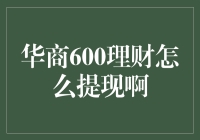 华商600理财怎么提现啊